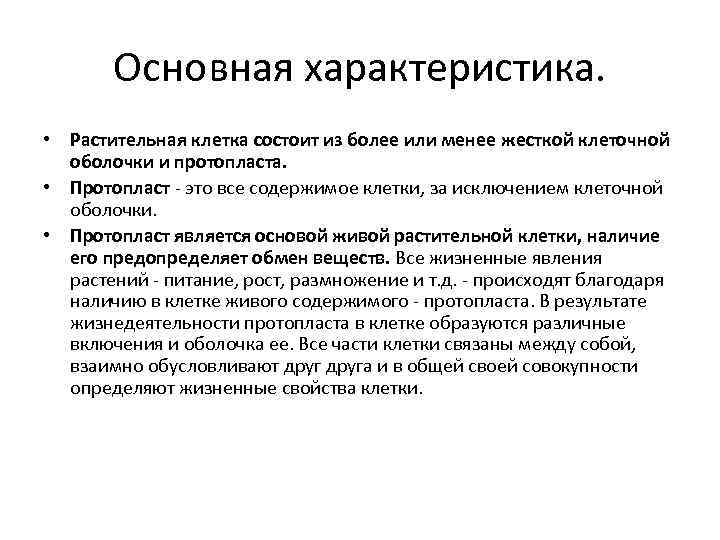 Основная характеристика.

• Растительная клетка состоит из более или менее жесткой клеточной оболочки и протопласта.

• Протопласт - это все содержимое клетки, за исключением клеточной оболочки.

• Протопласт является основой живой растительной клетки, наличие его предопределяет обмен веществ. Все жизненные явления растений - питание, рост, размножение и т.д. - происходят благодаря наличию в клетке живого содержимого - протопласта. В результате жизнедеятельности протопласта в клетке образуются различные включения и оболочка ее. Все части клетки связаны между собой, взаимно обусловливают друг друга и в общей своей совокупности определяют жизненные свойства клетки.